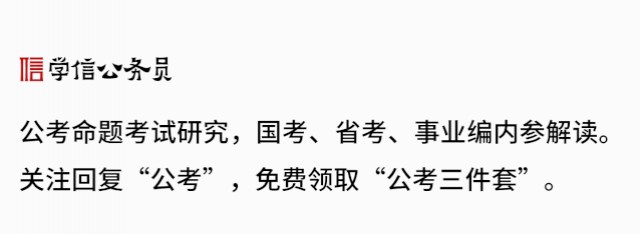 信 学信公务员

公考命题考试研究，国考、省考、事业编内参解读。
关注回复“公考”，免费领取“公考三件套”。